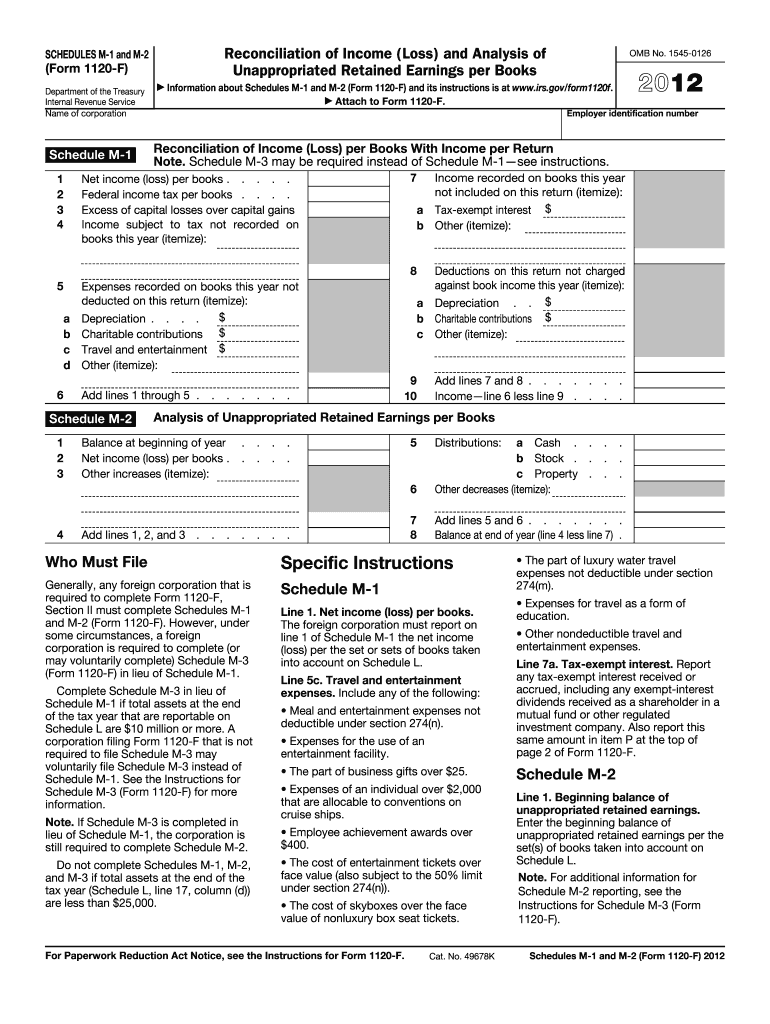 SCHEDULES M-1 and M-2 (Form 1120-F)

Department of the Treasury
Internal Revenue Service

Reconciliation of Income (Loss) and Analysis of Unappropriated Retained Earnings per Books

▶ Information about Schedules M-1 and M-2 (Form 1120-F) and its instructions is at www.irs.gov/form1120f.
▶ Attach to Form 1120-F.

OMB No. 1545-0126

2012

Name of corporation

Employer identification number

Schedule M-1 Reconciliation of Income (Loss) per Books With Income per Return
Note. Schedule M-3 may be required instead of Schedule M-1—see instructions.

1 Net income (loss) per books . . . . .
2 Federal income tax per books . . . .
3 Excess of capital losses over capital gains
4 Income subject to tax not recorded on books this year (itemize):
5 Expenses recorded on books this year not deducted on this return (itemize):
a Depreciation . . . . $
b Charitable contributions $
c Travel and entertainment $
d Other (itemize):
6 Add lines 1 through 5 . . . . . . .

7 Income recorded on books this year not included on this return (itemize):
a Tax-exempt interest $
b Other (itemize):
8 Deductions on this return not charged against book income this year (itemize):
a Depreciation . . $
b Charitable contributions $
c Other (itemize):
9 Add lines 7 and 8 . . . . . . .
10 Income—line 6 less line 9 . . . .

Schedule M-2 Analysis of Unappropriated Retained Earnings per Books

1 Balance at beginning of year . . . .
2 Net income (loss) per books . . . . .
3 Other increases (itemize):
4 Add lines 1, 2, and 3 . . . . . . .

5 Distributions: a Cash . . . .
b Stock . . . .
c Property . . .
6 Other decreases (itemize):
7 Add lines 5 and 6 . . . . . . .
8 Balance at end of year (line 4 less line 7) .

Who Must File

Generally, any foreign corporation that is required to complete Form 1120-F, Section II must complete Schedules M-1 and M-2 (Form 1120-F). However, under some circumstances, a foreign corporation is required to complete (or may voluntarily complete) Schedule M-3 (Form 1120-F) in lieu of Schedule M-1.

Complete Schedule M-3 in lieu of Schedule M-1 if total assets at the end of the tax year that are reportable on Schedule L are $10 million or more. A corporation filing Form 1120-F that is not required to file Schedule M-3 may voluntarily file Schedule M-3 instead of Schedule M-1. See the Instructions for Schedule M-3 (Form 1120-F) for more information.

Note. If Schedule M-3 is completed in lieu of Schedule M-1, the corporation is still required to complete Schedule M-2.

Do not complete Schedules M-1, M-2, and M-3 if total assets at the end of the tax year (Schedule L, line 17, column (d)) are less than $25,000.

Specific Instructions

Schedule M-1

Line 1. Net income (loss) per books. The foreign corporation must report on line 1 of Schedule M-1 the net income (loss) per the set or sets of books taken into account on Schedule L.

Line 5c. Travel and entertainment expenses. Include any of the following:

• Meal and entertainment expenses not deductible under section 274(n).

• Expenses for the use of an entertainment facility.

• The part of business gifts over $25.

• Expenses of an individual over $2,000 that are allocable to conventions on cruise ships.

• Employee achievement awards over $400.

• The cost of entertainment tickets over face value (also subject to the 50% limit under section 274(n)).

• The cost of skyboxes over the face value of nonluxury box seat tickets.

• The part of luxury water travel expenses not deductible under section 274(m).

• Expenses for travel as a form of education.

• Other nondeductible travel and entertainment expenses.

Line 7a. Tax-exempt interest. Report any tax-exempt interest received or accrued, including any exempt-interest dividends received as a shareholder in a mutual fund or other regulated investment company. Also report this same amount in item P at the top of page 2 of Form 1120-F.

Schedule M-2

Line 1. Beginning balance of unappropriated retained earnings. Enter the beginning balance of unappropriated retained earnings per the set(s) of books taken into account on Schedule L.

Note. For additional information for Schedule M-2 reporting, see the Instructions for Schedule M-3 (Form 1120-F).

For Paperwork Reduction Act Notice, see the Instructions for Form 1120-F. Cat. No. 49678K Schedules M-1 and M-2 (Form 1120-F) 2012